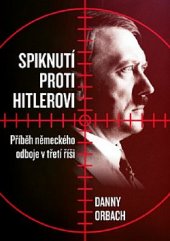 SPIKNUTÍ PROTI HITLEROVI

Příběh německého odboje v třetí říši

DANNY ORBACH